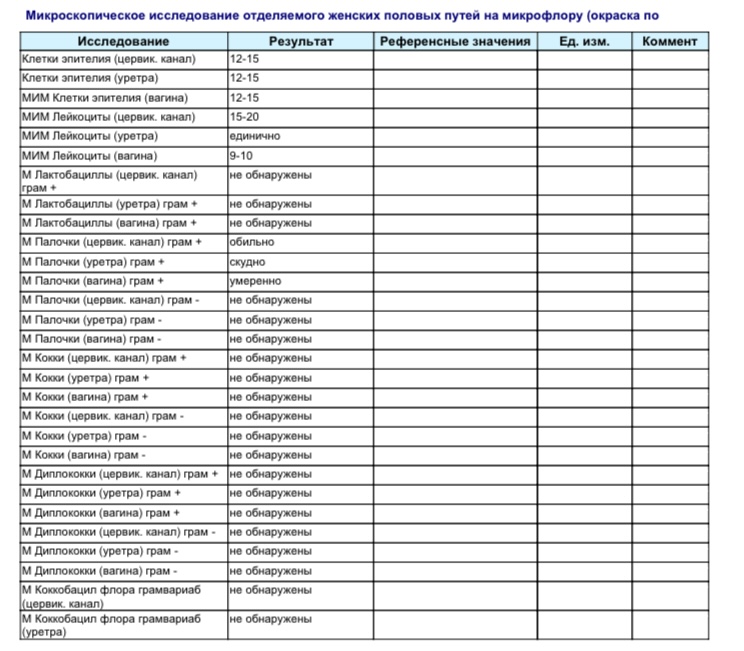 Микроскопическое исследование отделяемого женских половых путей на микрофлору (окраска по

| Исследование | Результат | Референсные значения | Ед. изм. | Коммент |
|---|---|---|---|---|
| Клетки эпителия (цервик. канал) | 12-15 | | | |
| Клетки эпителия (уретра) | 12-15 | | | |
| МИМ Клетки эпителия (вагина) | 12-15 | | | |
| МИМ Лейкоциты (цервик. канал) | 15-20 | | | |
| МИМ Лейкоциты (уретра) | единично | | | |
| МИМ Лейкоциты (вагина) | 9-10 | | | |
| М Лактобациллы (цервик. канал) грам + | не обнаружены | | | |
| М Лактобациллы (уретра) грам + | не обнаружены | | | |
| М Лактобациллы (вагина) грам + | не обнаружены | | | |
| М Палочки (цервик. канал) грам + | обильно | | | |
| М Палочки (уретра) грам + | скудно | | | |
| М Палочки (вагина) грам + | умеренно | | | |
| М Палочки (цервик. канал) грам - | не обнаружены | | | |
| М Палочки (уретра) грам - | не обнаружены | | | |
| М Палочки (вагина) грам - | не обнаружены | | | |
| М Кокки (цервик. канал) грам + | не обнаружены | | | |
| М Кокки (уретра) грам + | не обнаружены | | | |
| М Кокки (вагина) грам + | не обнаружены | | | |
| М Кокки (цервик. канал) грам - | не обнаружены | | | |
| М Кокки (уретра) грам - | не обнаружены | | | |
| М Кокки (вагина) грам - | не обнаружены | | | |
| М Диплококки (цервик. канал) грам + | не обнаружены | | | |
| М Диплококки (уретра) грам + | не обнаружены | | | |
| М Диплококки (вагина) грам + | не обнаружены | | | |
| М Диплококки (цервик. канал) грам - | не обнаружены | | | |
| М Диплококки (уретра) грам - | не обнаружены | | | |
| М Диплококки (вагина) грам - | не обнаружены | | | |
| М Коккобацил флора грамвариаб (цервик. канал) | не обнаружены | | | |
| М Коккобацил флора грамвариаб (уретра) | не обнаружены | | | |